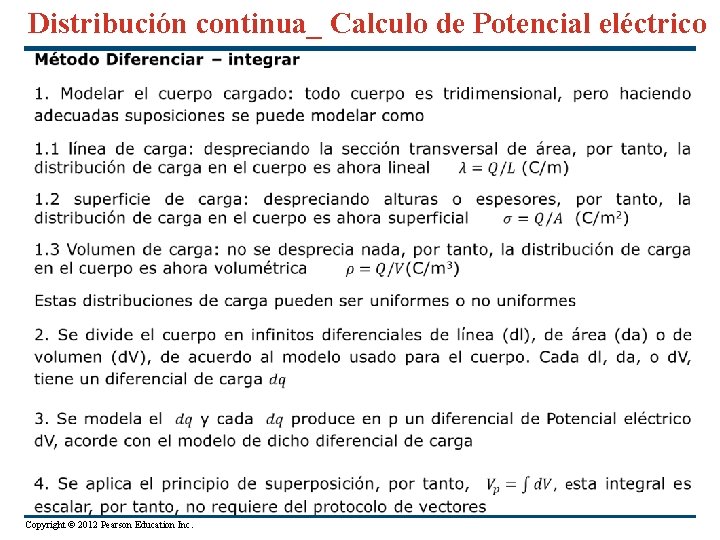 Distribución continua_ Calculo de Potencial eléctrico

Método Diferenciar – integrar

1. Modelar el cuerpo cargado: todo cuerpo es tridimensional, pero haciendo adecuadas suposiciones se puede modelar como

1.1 línea de carga: despreciando la sección transversal de área, por tanto, la distribución de carga en el cuerpo es ahora lineal $\lambda = Q/L$ (C/m)

1.2 superficie de carga: despreciando alturas o espesores, por tanto, la distribución de carga en el cuerpo es ahora superficial $\sigma = Q/A$ (C/m$^2$)

1.3 Volumen de carga: no se desprecia nada, por tanto, la distribución de carga en el cuerpo es ahora volumétrica $\rho = Q/V$(C/m$^3$)

Estas distribuciones de carga pueden ser uniformes o no uniformes

2. Se divide el cuerpo en infinitos diferenciales de línea (dl), de área (da) o de volumen (dV), de acuerdo al modelo usado para el cuerpo. Cada dl, da, o dV, tiene un diferencial de carga $dq$

3. Se modela el $dq$ y cada $dq$ produce en p un diferencial de Potencial eléctrico dV, acorde con el modelo de dicho diferencial de carga

4. Se aplica el principio de superposición, por tanto, $V_p = \int dV$, esta integral es escalar, por tanto, no requiere del protocolo de vectores

Copyright © 2012 Pearson Education Inc.